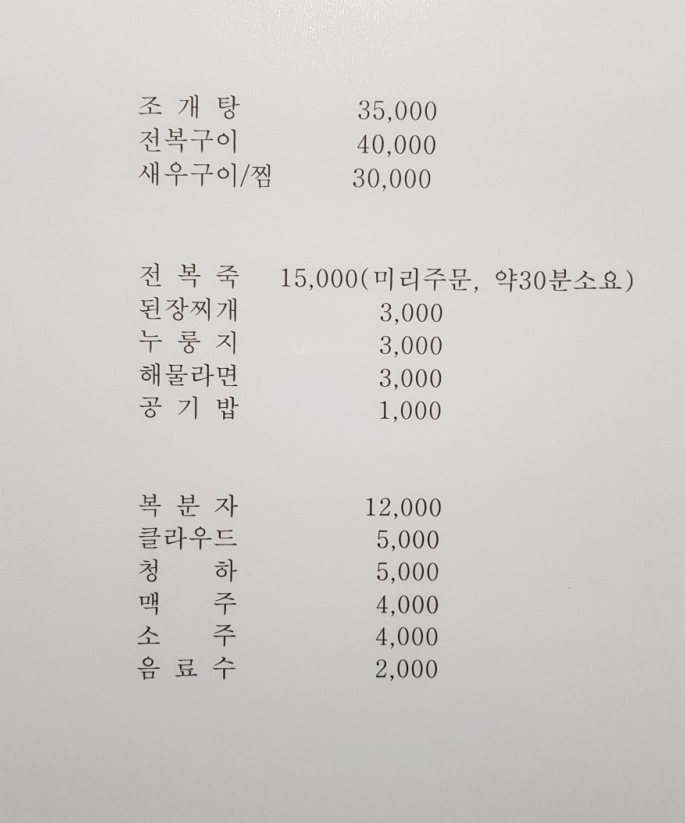 조 개 탕 35,000
전복구이 40,000
새우구이/찜 30,000

전 복 죽 15,000(미리주문, 약30분소요)
된장찌개 3,000
누 룽 지 3,000
해물라면 3,000
공 기 밥 1,000

복 분 자 12,000
클라우드 5,000
청 하 5,000
맥 주 4,000
소 주 4,000
음 료 수 2,000